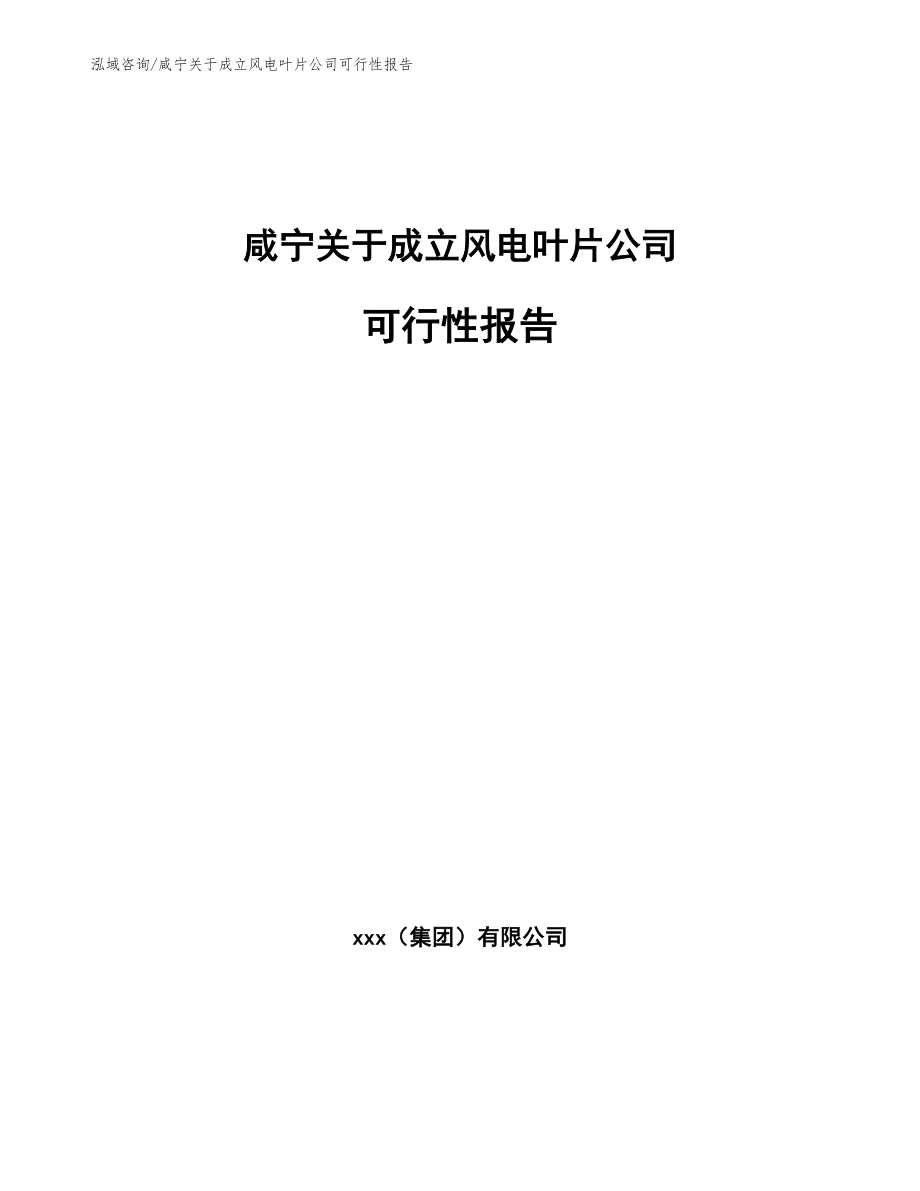 泓域咨询/咸宁关于成立风电叶片公司可行性报告

咸宁关于成立风电叶片公司

可行性报告

xxx（集团）有限公司